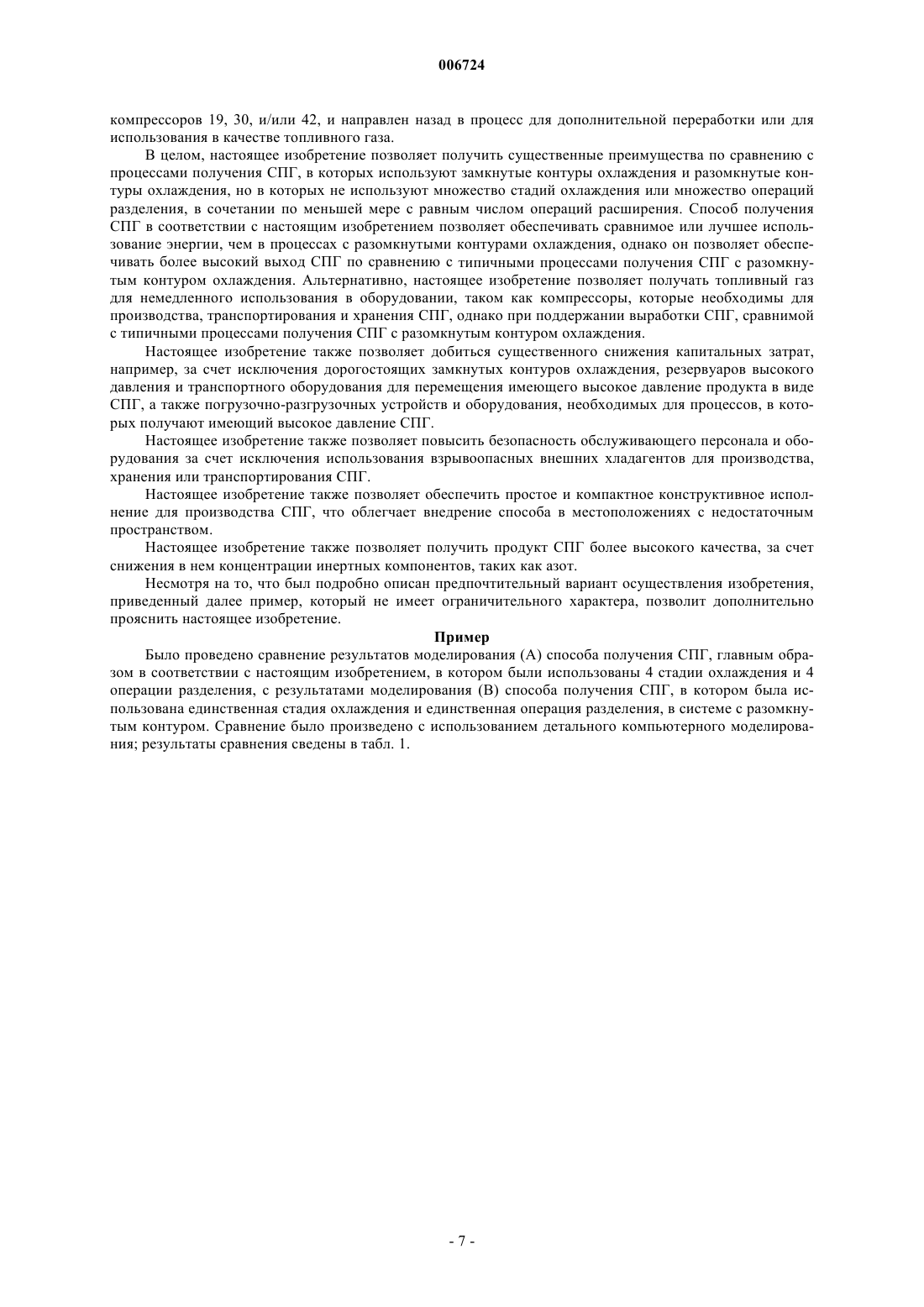 006724

компрессоров 19, 30, и/или 42, и направлен назад в процесс для дополнительной переработки или для использования в качестве топливного газа.

В целом, настоящее изобретение позволяет получить существенные преимущества по сравнению с процессами получения СПГ, в которых используют замкнутые контуры охлаждения и разомкнутые контуры охлаждения, но в которых не используют множество стадий охлаждения или множество операций разделения, в сочетании по меньшей мере с равным числом операций расширения. Способ получения СПГ в соответствии с настоящим изобретением позволяет обеспечивать сравнимое или лучшее использование энергии, чем в процессах с разомкнутыми контурами охлаждения, однако он позволяет обеспечивать более высокий выход СПГ по сравнению с типичными процессами получения СПГ с разомкнутым контуром охлаждения. Альтернативно, настоящее изобретение позволяет получать топливный газ для немедленного использования в оборудовании, таком как компрессоры, которые необходимы для производства, транспортирования и хранения СПГ, однако при поддержании выработки СПГ, сравнимой с типичными процессами получения СПГ с разомкнутым контуром охлаждения.

Настоящее изобретение также позволяет добиться существенного снижения капитальных затрат, например, за счет исключения дорогостоящих замкнутых контуров охлаждения, резервуаров высокого давления и транспортного оборудования для перемещения имеющего высокое давление продукта в виде СПГ, а также погрузочно-разгрузочных устройств и оборудования, необходимых для процессов, в которых получают имеющий высокое давление СПГ.

Настоящее изобретение также позволяет повысить безопасность обслуживающего персонала и оборудования за счет исключения использования взрывоопасных внешних хладагентов для производства, хранения или транспортирования СПГ.

Настоящее изобретение также позволяет обеспечить простое и компактное конструктивное исполнение для производства СПГ, что облегчает внедрение способа в местоположениях с недостаточным пространством.

Настоящее изобретение также позволяет получить продукт СПГ более высокого качества, за счет снижения в нем концентрации инертных компонентов, таких как азот.

Несмотря на то, что был подробно описан предпочтительный вариант осуществления изобретения, приведенный далее пример, который не имеет ограничительного характера, позволит дополнительно прояснить настоящее изобретение.

Пример

Было проведено сравнение результатов моделирования (А) способа получения СПГ, главным образом в соответствии с настоящим изобретением, в котором были использованы 4 стадии охлаждения и 4 операции разделения, с результатами моделирования (В) способа получения СПГ, в котором была использована единственная стадия охлаждения и единственная операция разделения, в системе с разомкнутым контуром. Сравнение было произведено с использованием детального компьютерного моделирования; результаты сравнения сведены в табл. 1.

- 7 -